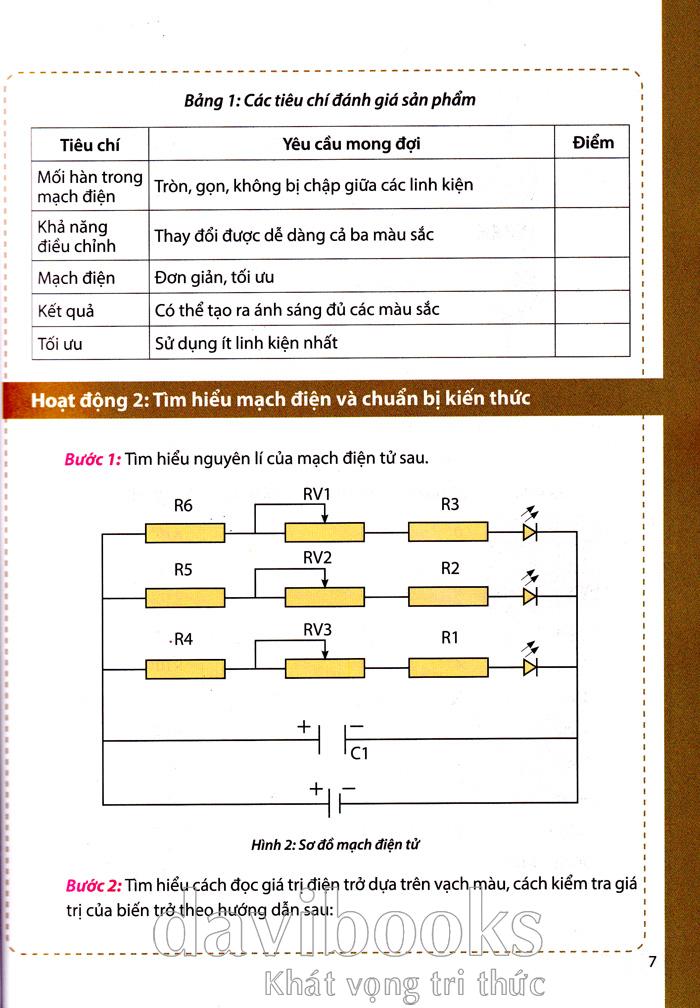 Bảng 1: Các tiêu chí đánh giá sản phẩm

| Tiêu chí | Yêu cầu mong đợi | Điểm |
|---|---|---|
| Mối hàn trong mạch điện | Tròn, gọn, không bị chập giữa các linh kiện | |
| Khả năng điều chỉnh | Thay đổi được dễ dàng cả ba màu sắc | |
| Mạch điện | Đơn giản, tối ưu | |
| Kết quả | Có thể tạo ra ánh sáng đủ các màu sắc | |
| Tối ưu | Sử dụng ít linh kiện nhất | |

Hoạt động 2: Tìm hiểu mạch điện và chuẩn bị kiến thức

Bước 1: Tìm hiểu nguyên lí của mạch điện tử sau.

R6 RV1 R3
R5 RV2 R2
R4 RV3 R1
+ − C1
+ −

Hình 2: Sơ đồ mạch điện tử

Bước 2: Tìm hiểu cách đọc giá trị điện trở dựa trên vạch màu, cách kiểm tra giá trị của biến trở theo hướng dẫn sau:

davibooks
Khát vọng tri thức

7